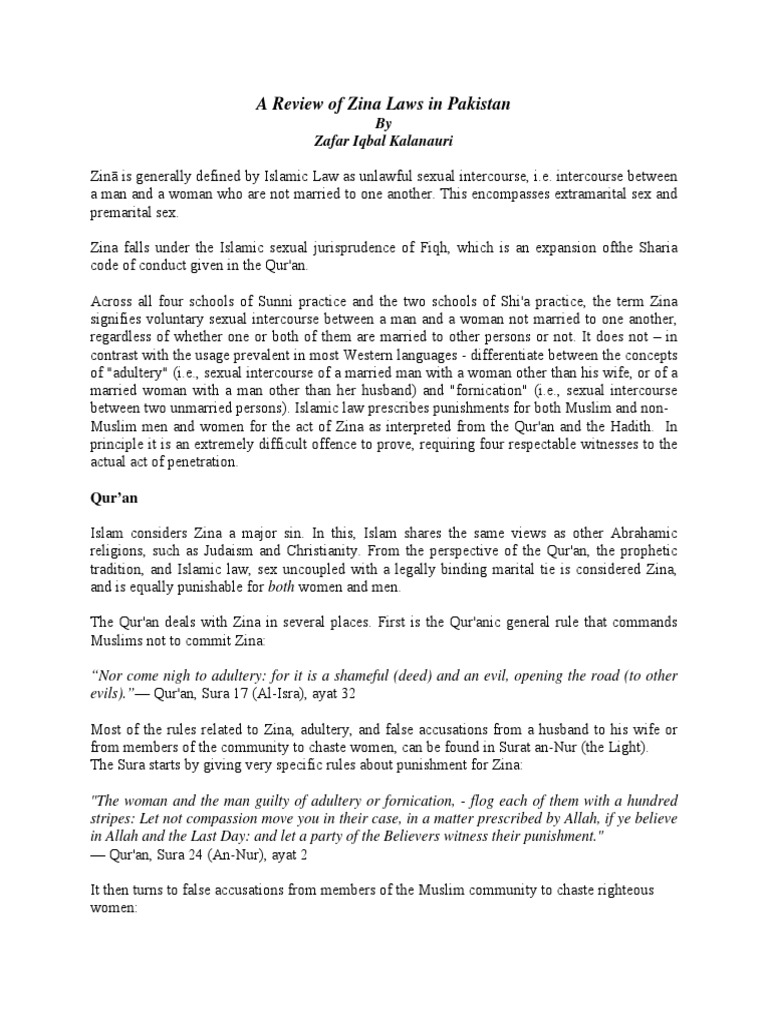 A Review of Zina Laws in Pakistan
By
Zafar Iqbal Kalanauri

Zinā is generally defined by Islamic Law as unlawful sexual intercourse, i.e. intercourse between a man and a woman who are not married to one another. This encompasses extramarital sex and premarital sex.

Zina falls under the Islamic sexual jurisprudence of Fiqh, which is an expansion ofthe Sharia code of conduct given in the Qur'an.

Across all four schools of Sunni practice and the two schools of Shi'a practice, the term Zina signifies voluntary sexual intercourse between a man and a woman not married to one another, regardless of whether one or both of them are married to other persons or not. It does not – in contrast with the usage prevalent in most Western languages - differentiate between the concepts of "adultery" (i.e., sexual intercourse of a married man with a woman other than his wife, or of a married woman with a man other than her husband) and "fornication" (i.e., sexual intercourse between two unmarried persons). Islamic law prescribes punishments for both Muslim and non-Muslim men and women for the act of Zina as interpreted from the Qur'an and the Hadith. In principle it is an extremely difficult offence to prove, requiring four respectable witnesses to the actual act of penetration.

Qur'an

Islam considers Zina a major sin. In this, Islam shares the same views as other Abrahamic religions, such as Judaism and Christianity. From the perspective of the Qur'an, the prophetic tradition, and Islamic law, sex uncoupled with a legally binding marital tie is considered Zina, and is equally punishable for both women and men.

The Qur'an deals with Zina in several places. First is the Qur'anic general rule that commands Muslims not to commit Zina:

"Nor come nigh to adultery: for it is a shameful (deed) and an evil, opening the road (to other evils)."— Qur'an, Sura 17 (Al-Isra), ayat 32

Most of the rules related to Zina, adultery, and false accusations from a husband to his wife or from members of the community to chaste women, can be found in Surat an-Nur (the Light). The Sura starts by giving very specific rules about punishment for Zina:

"The woman and the man guilty of adultery or fornication, - flog each of them with a hundred stripes: Let not compassion move you in their case, in a matter prescribed by Allah, if ye believe in Allah and the Last Day: and let a party of the Believers witness their punishment."
— Qur'an, Sura 24 (An-Nur), ayat 2

It then turns to false accusations from members of the Muslim community to chaste righteous women: